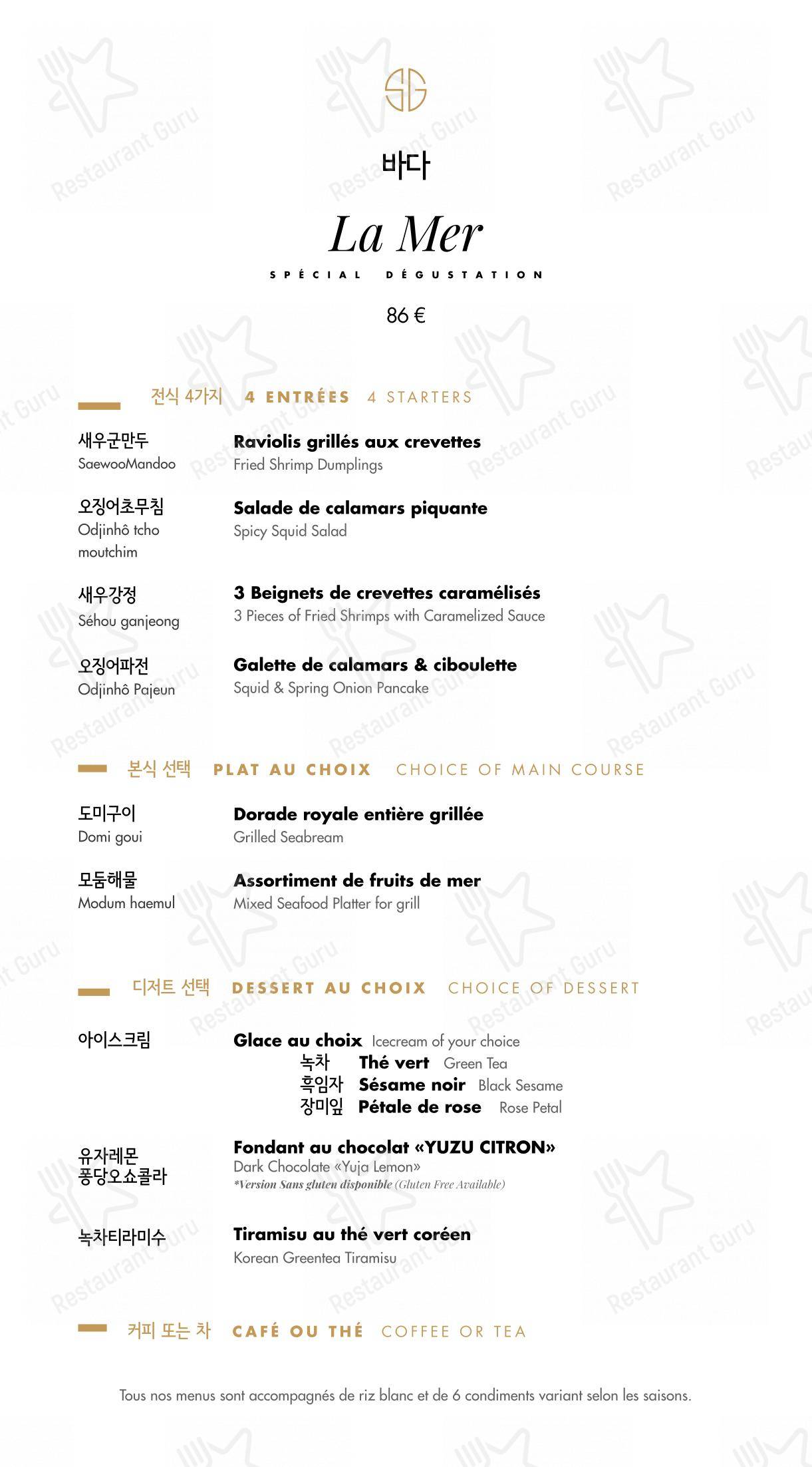 SG

바다

La Mer

SPÉCIAL DÉGUSTATION

86 €

전식 4가지 4 ENTRÉES 4 STARTERS

새우군만두
SaewooMandoo

Raviolis grillés aux crevettes
Fried Shrimp Dumplings

오징어초무침
Odjinhô tcho moutchim

Salade de calamars piquante
Spicy Squid Salad

새우강정
Séhou ganjeong

3 Beignets de crevettes caramélisés
3 Pieces of Fried Shrimps with Caramelized Sauce

오징어파전
Odjinhô Pajeun

Galette de calamars & ciboulette
Squid & Spring Onion Pancake

본식 선택 PLAT AU CHOIX CHOICE OF MAIN COURSE

도미구이
Domi goui

Dorade royale entière grillée
Grilled Seabream

모둠해물
Modum haemul

Assortiment de fruits de mer
Mixed Seafood Platter for grill

디저트 선택 DESSERT AU CHOIX CHOICE OF DESSERT

아이스크림

Glace au choix Icecream of your choice
녹차 Thé vert Green Tea
흑임자 Sésame noir Black Sesame
장미잎 Pétale de rose Rose Petal

유자레몬 퐁당오쇼콜라

Fondant au chocolat «YUZU CITRON»
Dark Chocolate «Yuja Lemon»
*Version Sans gluten disponible (Gluten Free Available)

녹차티라미수

Tiramisu au thé vert coréen
Korean Greentea Tiramisu

커피 또는 차 CAFÉ OU THÉ COFFEE OR TEA

Tous nos menus sont accompagnés de riz blanc et de 6 condiments variant selon les saisons.

Restaurant Guru